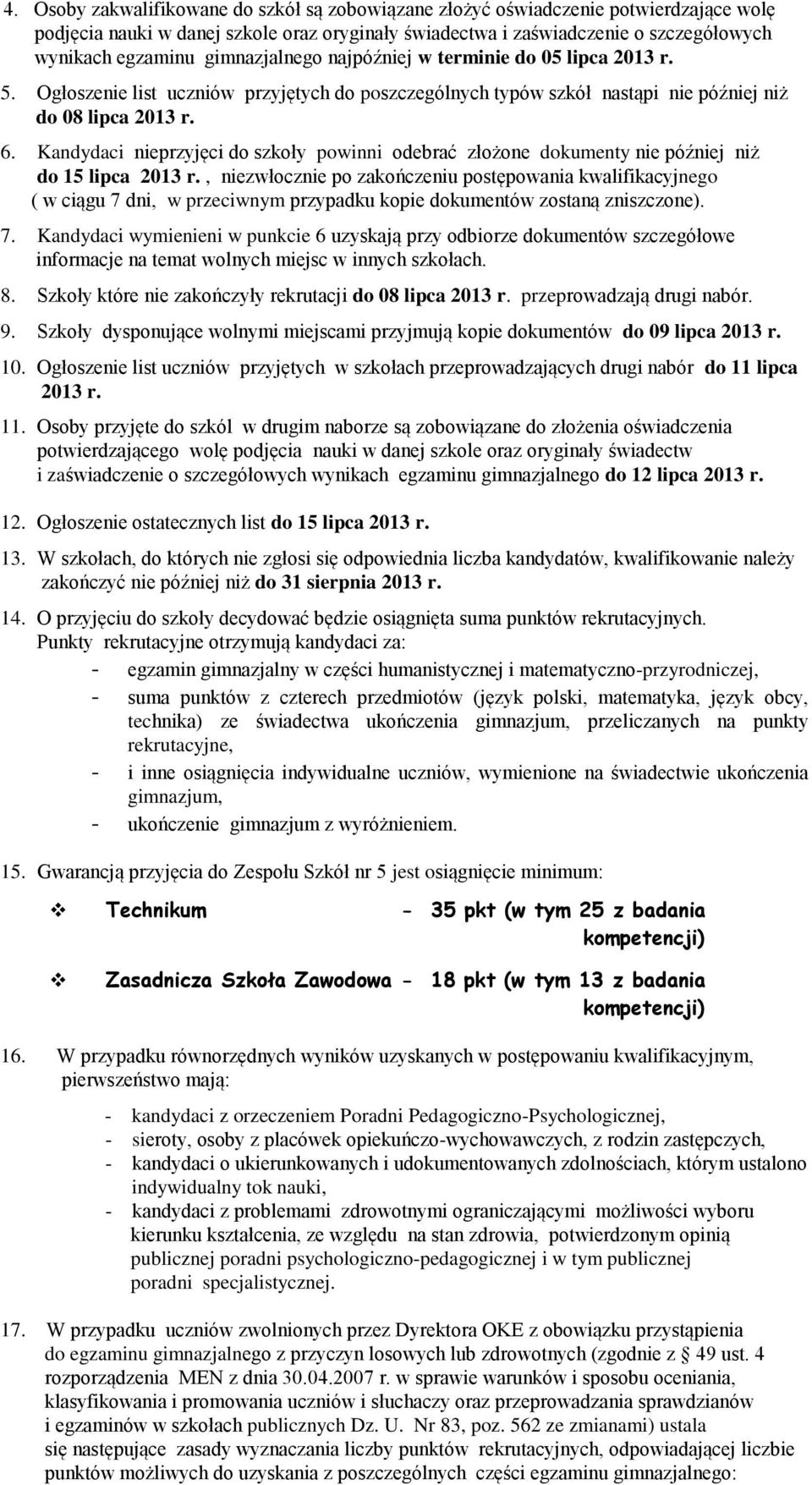 4. Osoby zakwalifikowane do szkół są zobowiązane złożyć oświadczenie potwierdzające wolę podjęcia nauki w danej szkole oraz oryginały świadectwa i zaświadczenie o szczegółowych wynikach egzaminu gimnazjalnego najpóźniej w terminie do 05 lipca 2013 r.

5. Ogłoszenie list uczniów przyjętych do poszczególnych typów szkół nastąpi nie później niż do 08 lipca 2013 r.

6. Kandydaci nieprzyjęci do szkoły powinni odebrać złożone dokumenty nie później niż do 15 lipca 2013 r. , niezwłocznie po zakończeniu postępowania kwalifikacyjnego ( w ciągu 7 dni, w przeciwnym przypadku kopie dokumentów zostaną zniszczone).

7. Kandydaci wymienieni w punkcie 6 uzyskają przy odbiorze dokumentów szczegółowe informacje na temat wolnych miejsc w innych szkołach.

8. Szkoły które nie zakończyły rekrutacji do 08 lipca 2013 r. przeprowadzają drugi nabór.

9. Szkoły dysponujące wolnymi miejscami przyjmują kopie dokumentów do 09 lipca 2013 r.

10. Ogłoszenie list uczniów przyjętych w szkołach przeprowadzających drugi nabór do 11 lipca 2013 r.

11. Osoby przyjęte do szkól w drugim naborze są zobowiązane do złożenia oświadczenia potwierdzającego wolę podjęcia nauki w danej szkole oraz oryginały świadectw i zaświadczenie o szczegółowych wynikach egzaminu gimnazjalnego do 12 lipca 2013 r.

12. Ogłoszenie ostatecznych list do 15 lipca 2013 r.

13. W szkołach, do których nie zgłosi się odpowiednia liczba kandydatów, kwalifikowanie należy zakończyć nie później niż do 31 sierpnia 2013 r.

14. O przyjęciu do szkoły decydować będzie osiągnięta suma punktów rekrutacyjnych. Punkty rekrutacyjne otrzymują kandydaci za:
- egzamin gimnazjalny w części humanistycznej i matematyczno-przyrodniczej,
- suma punktów z czterech przedmiotów (język polski, matematyka, język obcy, technika) ze świadectwa ukończenia gimnazjum, przeliczanych na punkty rekrutacyjne,
- i inne osiągnięcia indywidualne uczniów, wymienione na świadectwie ukończenia gimnazjum,
- ukończenie gimnazjum z wyróżnieniem.

15. Gwarancją przyjęcia do Zespołu Szkół nr 5 jest osiągnięcie minimum:

❖ Technikum - 35 pkt (w tym 25 z badania kompetencji)

❖ Zasadnicza Szkoła Zawodowa - 18 pkt (w tym 13 z badania kompetencji)

16. W przypadku równorzędnych wyników uzyskanych w postępowaniu kwalifikacyjnym, pierwszeństwo mają:

- kandydaci z orzeczeniem Poradni Pedagogiczno-Psychologicznej,
- sieroty, osoby z placówek opiekuńczo-wychowawczych, z rodzin zastępczych,
- kandydaci o ukierunkowanych i udokumentowanych zdolnościach, którym ustalono indywidualny tok nauki,
- kandydaci z problemami zdrowotnymi ograniczającymi możliwości wyboru kierunku kształcenia, ze względu na stan zdrowia, potwierdzonym opinią publicznej poradni psychologiczno-pedagogicznej i w tym publicznej poradni specjalistycznej.

17. W przypadku uczniów zwolnionych przez Dyrektora OKE z obowiązku przystąpienia do egzaminu gimnazjalnego z przyczyn losowych lub zdrowotnych (zgodnie z § 49 ust. 4 rozporządzenia MEN z dnia 30.04.2007 r. w sprawie warunków i sposobu oceniania, klasyfikowania i promowania uczniów i słuchaczy oraz przeprowadzania sprawdzianów i egzaminów w szkołach publicznych Dz. U. Nr 83, poz. 562 ze zmianami) ustala się następujące zasady wyznaczania liczby punktów rekrutacyjnych, odpowiadającej liczbie punktów możliwych do uzyskania z poszczególnych części egzaminu gimnazjalnego: